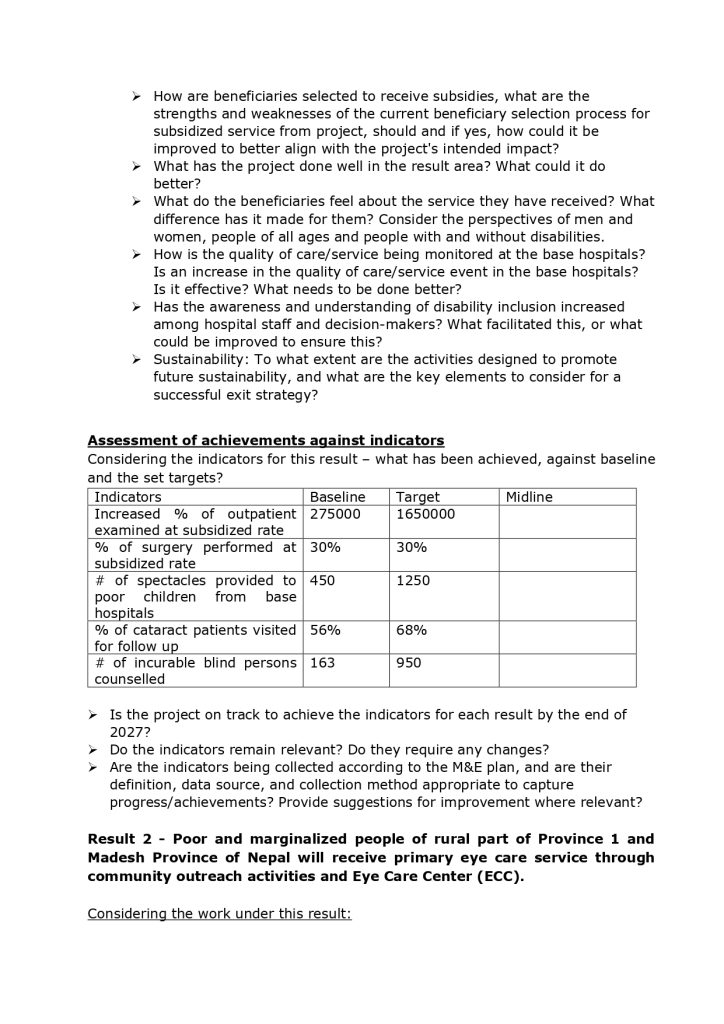 ➢ How are beneficiaries selected to receive subsidies, what are the strengths and weaknesses of the current beneficiary selection process for subsidized service from project, should and if yes, how could it be improved to better align with the project's intended impact?
➢ What has the project done well in the result area? What could it do better?
➢ What do the beneficiaries feel about the service they have received? What difference has it made for them? Consider the perspectives of men and women, people of all ages and people with and without disabilities.
➢ How is the quality of care/service being monitored at the base hospitals? Is an increase in the quality of care/service event in the base hospitals? Is it effective? What needs to be done better?
➢ Has the awareness and understanding of disability inclusion increased among hospital staff and decision-makers? What facilitated this, or what could be improved to ensure this?
➢ Sustainability: To what extent are the activities designed to promote future sustainability, and what are the key elements to consider for a successful exit strategy?

Assessment of achievements against indicators
Considering the indicators for this result – what has been achieved, against baseline and the set targets?

| Indicators | Baseline | Target | Midline |
|---|---|---|---|
| Increased % of outpatient examined at subsidized rate | 275000 | 1650000 | |
| % of surgery performed at subsidized rate | 30% | 30% | |
| # of spectacles provided to poor children from base hospitals | 450 | 1250 | |
| % of cataract patients visited for follow up | 56% | 68% | |
| # of incurable blind persons counselled | 163 | 950 | |

➢ Is the project on track to achieve the indicators for each result by the end of 2027?
➢ Do the indicators remain relevant? Do they require any changes?
➢ Are the indicators being collected according to the M&E plan, and are their definition, data source, and collection method appropriate to capture progress/achievements? Provide suggestions for improvement where relevant?

Result 2 - Poor and marginalized people of rural part of Province 1 and Madesh Province of Nepal will receive primary eye care service through community outreach activities and Eye Care Center (ECC).

Considering the work under this result: